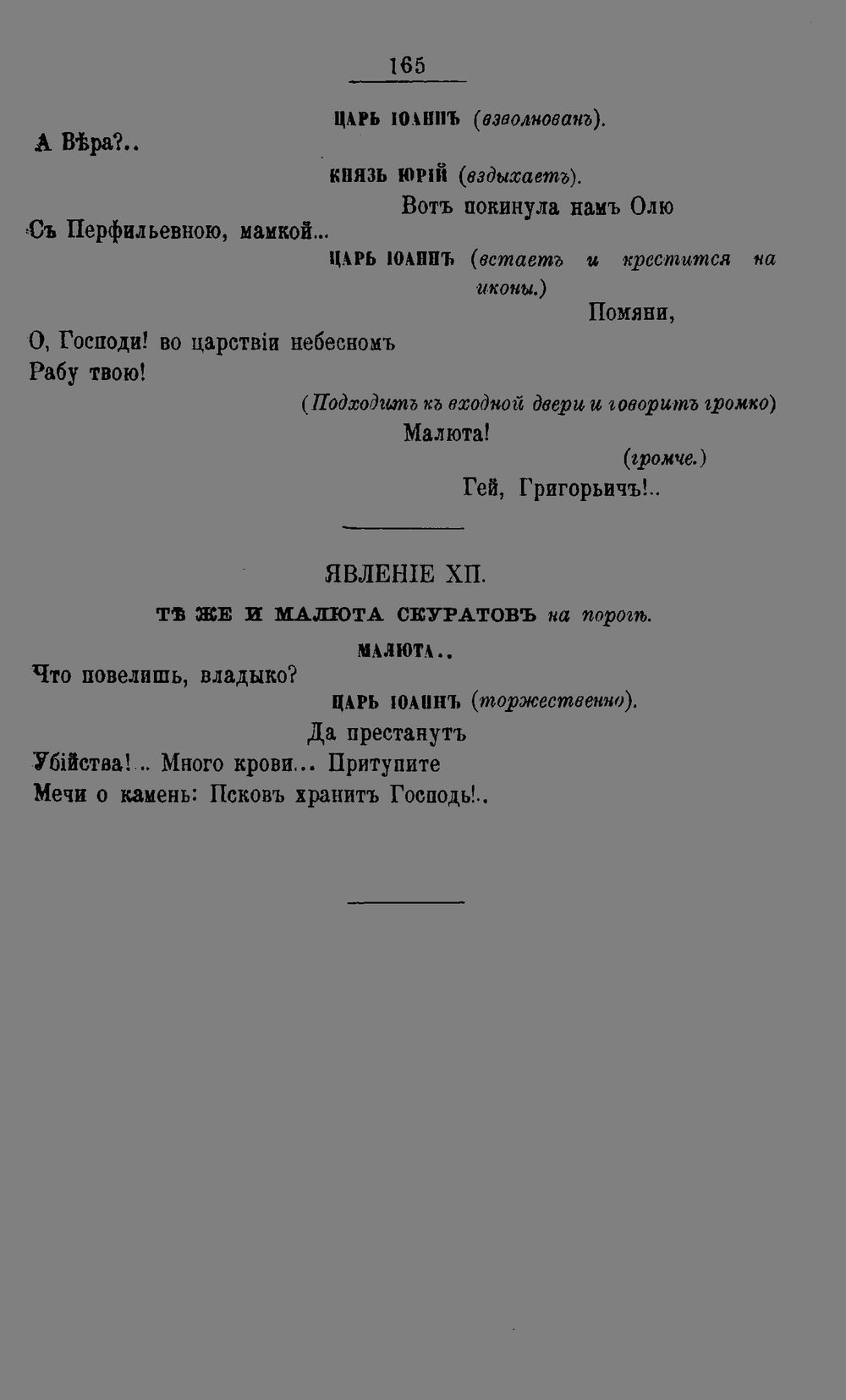 165

ЦАРЬ ІОАННЪ (взволнованъ).

А Вѣра?..

КНЯЗЬ ЮРІЙ (вздыхаетъ).

Вотъ покинула намъ Олю
Съ Перфильевною, мамкой...

ЦАРЬ ІОАННЪ (встаетъ и крестится на иконы.)

Помяни,
О, Господи! во царствіи небесномъ
Рабу твою!

(Подходитъ къ входной двери и говоритъ громко)

Малюта!

(громче.)

Гей, Григорьичъ!..

ЯВЛЕНІЕ XII.

ТѢ ЖЕ И МАЛЮТА СКУРАТОВЪ на порогѣ.

МАЛЮТА..

Что повелишь, владыко?

ЦАРЬ ІОАННЪ (торжественно).

Да престанутъ
Убійства!.. Много крови... Притупите
Мечи о камень: Псковъ хранитъ Господь!..